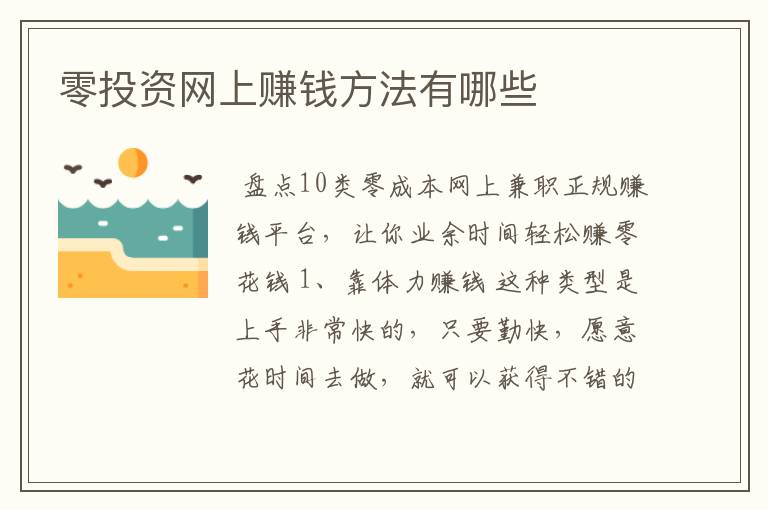 零投资网上赚钱方法有哪些

盘点10类零成本网上兼职正规赚钱平台，让你业余时间轻松赚零花钱 1、靠体力赚钱 这种类型是上手非常快的，只要勤快，愿意花时间去做，就可以获得不错的